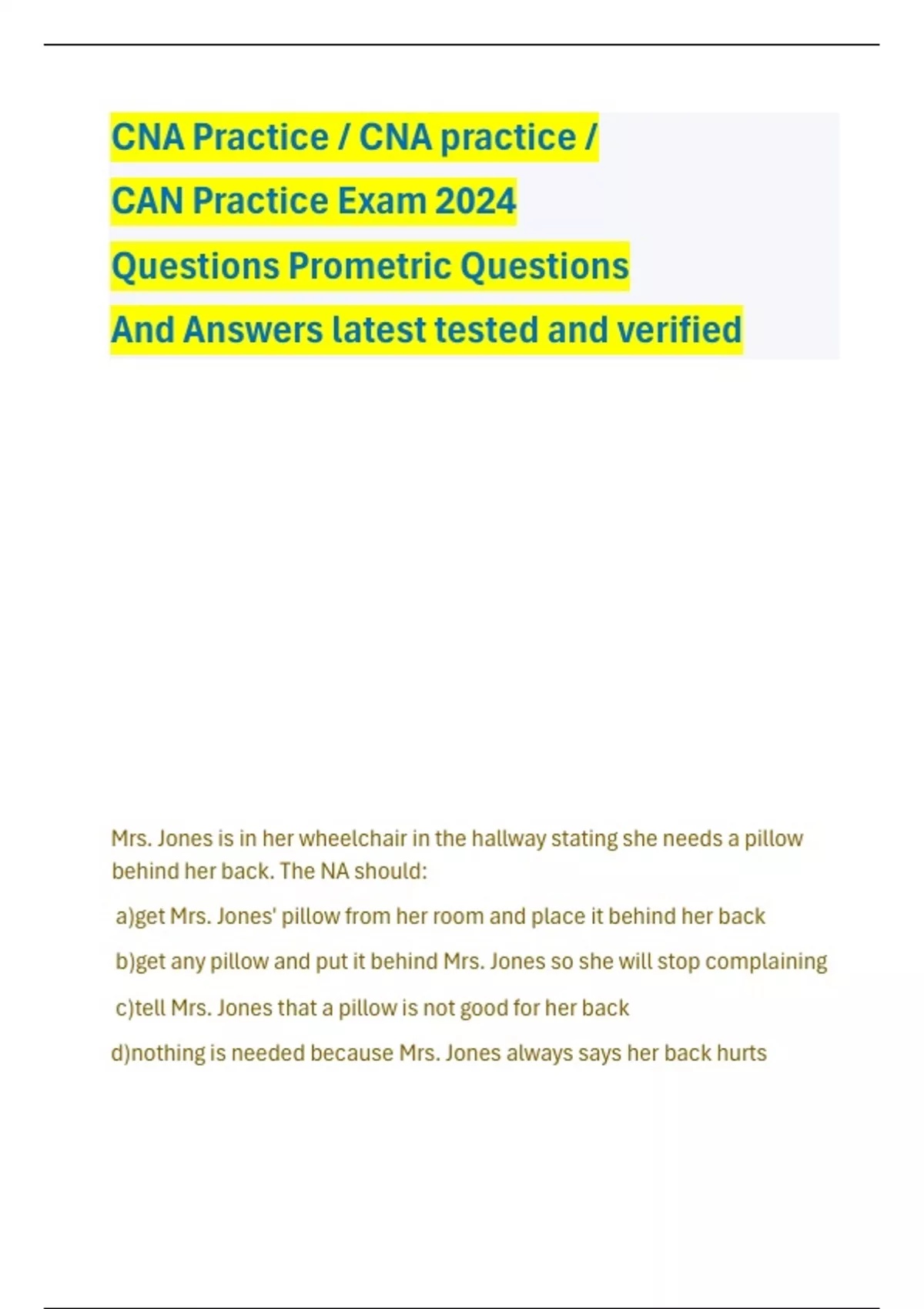 CNA Practice / CNA practice / CAN Practice Exam 2024 Questions Prometric Questions And Answers latest tested and verified

Mrs. Jones is in her wheelchair in the hallway stating she needs a pillow behind her back. The NA should:

a)get Mrs. Jones' pillow from her room and place it behind her back

b)get any pillow and put it behind Mrs. Jones so she will stop complaining

c)tell Mrs. Jones that a pillow is not good for her back

d)nothing is needed because Mrs. Jones always says her back hurts